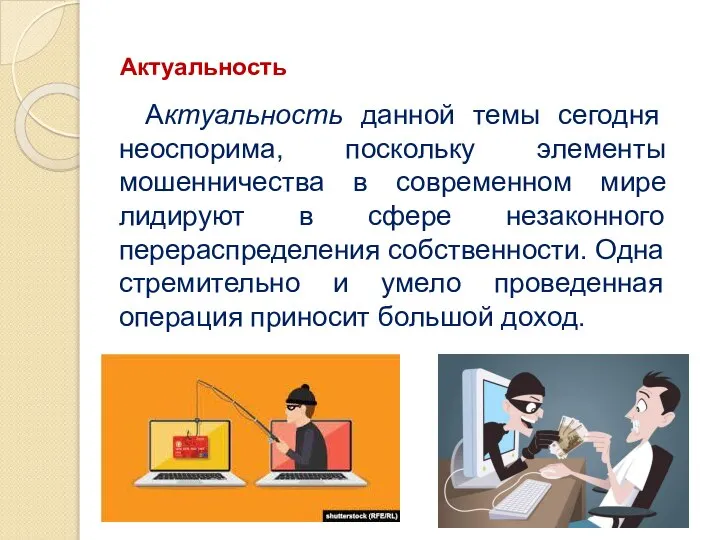 Актуальность

Актуальность данной темы сегодня неоспорима, поскольку элементы мошенничества в современном мире лидируют в сфере незаконного перераспределения собственности. Одна стремительно и умело проведенная операция приносит большой доход.

shutterstock (RFE/RL)